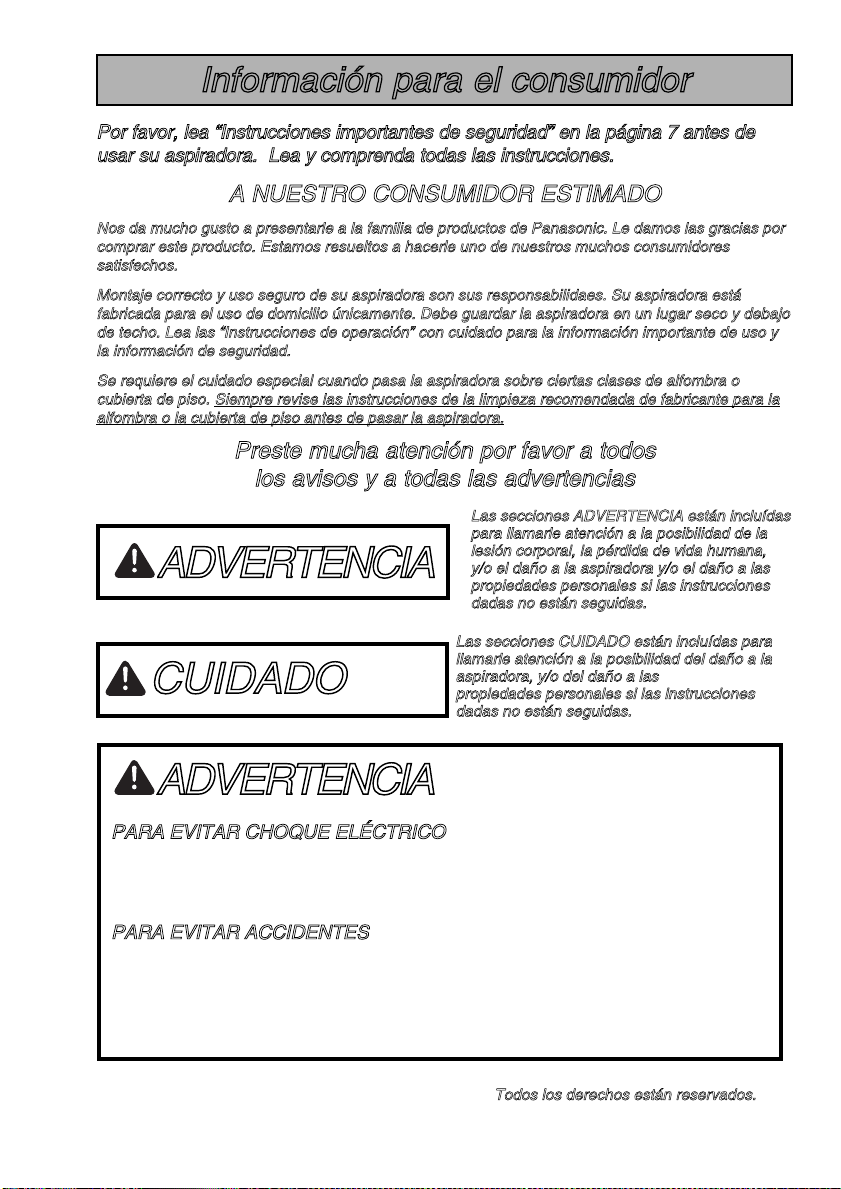 Información para el consumidor

Por favor, lea "Instrucciones importantes de seguridad" en la página 7 antes de usar su aspiradora. Lea y comprenda todas las instrucciones.

A NUESTRO CONSUMIDOR ESTIMADO

Nos da mucho gusto a presentarle a la familia de productos de Panasonic. Le damos las gracias por comprar este producto. Estamos resueltos a hacerle uno de nuestros muchos consumidores satisfechos.

Montaje correcto y uso seguro de su aspiradora son sus responsabilidaes. Su aspiradora está fabricada para el uso de domicilio únicamente. Debe guardar la aspiradora en un lugar seco y debajo de techo. Lea las "Instrucciones de operación" con cuidado para la información importante de uso y la información de seguridad.

Se requiere el cuidado especial cuando pasa la aspiradora sobre ciertas clases de alfombra o cubierta de piso. Siempre revise las instrucciones de la limpieza recomendada de fabricante para la alfombra o la cubierta de piso antes de pasar la aspiradora.

Preste mucha atención por favor a todos los avisos y a todas las advertencias

ADVERTENCIA

Las secciones ADVERTENCIA están incluídas para llamarle atención a la posibilidad de la lesión corporal, la pérdida de vida humana, y/o el daño a la aspiradora y/o el daño a las propiedades personales si las instrucciones dadas no están seguidas.

CUIDADO

Las secciones CUIDADO están incluídas para llamarle atención a la posibilidad del daño a la aspiradora, y/o del daño a las propiedades personales si las instrucciones dadas no están seguidas.

ADVERTENCIA

PARA EVITAR CHOQUE ELÉCTRICO

PARA EVITAR ACCIDENTES

Todos los derechos están reservados.